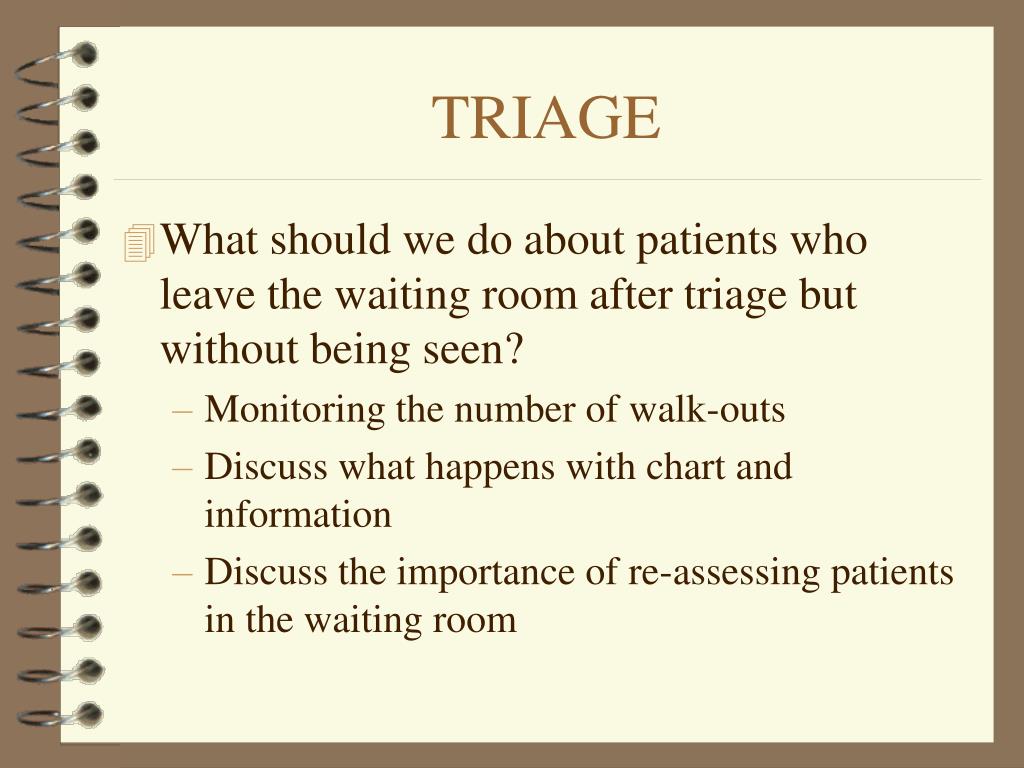 TRIAGE

What should we do about patients who leave the waiting room after triage but without being seen?

– Monitoring the number of walk-outs
– Discuss what happens with chart and information
– Discuss the importance of re-assessing patients in the waiting room